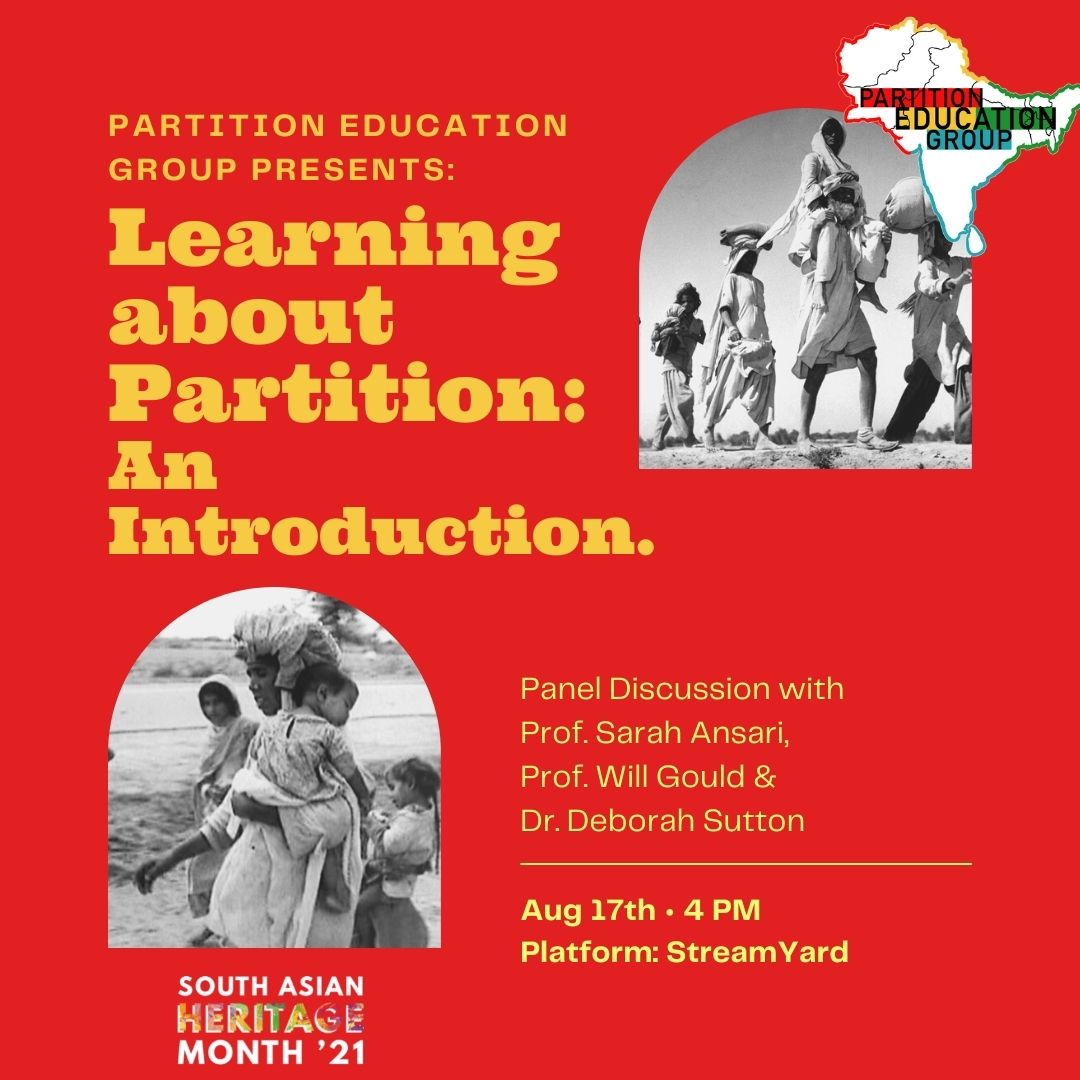 PARTITION EDUCATION GROUP

PARTITION EDUCATION GROUP PRESENTS:

Learning about Partition: An Introduction.

Panel Discussion with Prof. Sarah Ansari, Prof. Will Gould & Dr. Deborah Sutton

Aug 17th • 4 PM
Platform: StreamYard

SOUTH ASIAN
HERITAGE
MONTH '21